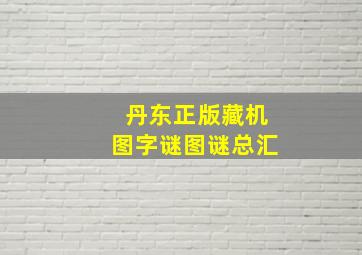 丹东正版藏机
图字谜图谜总汇